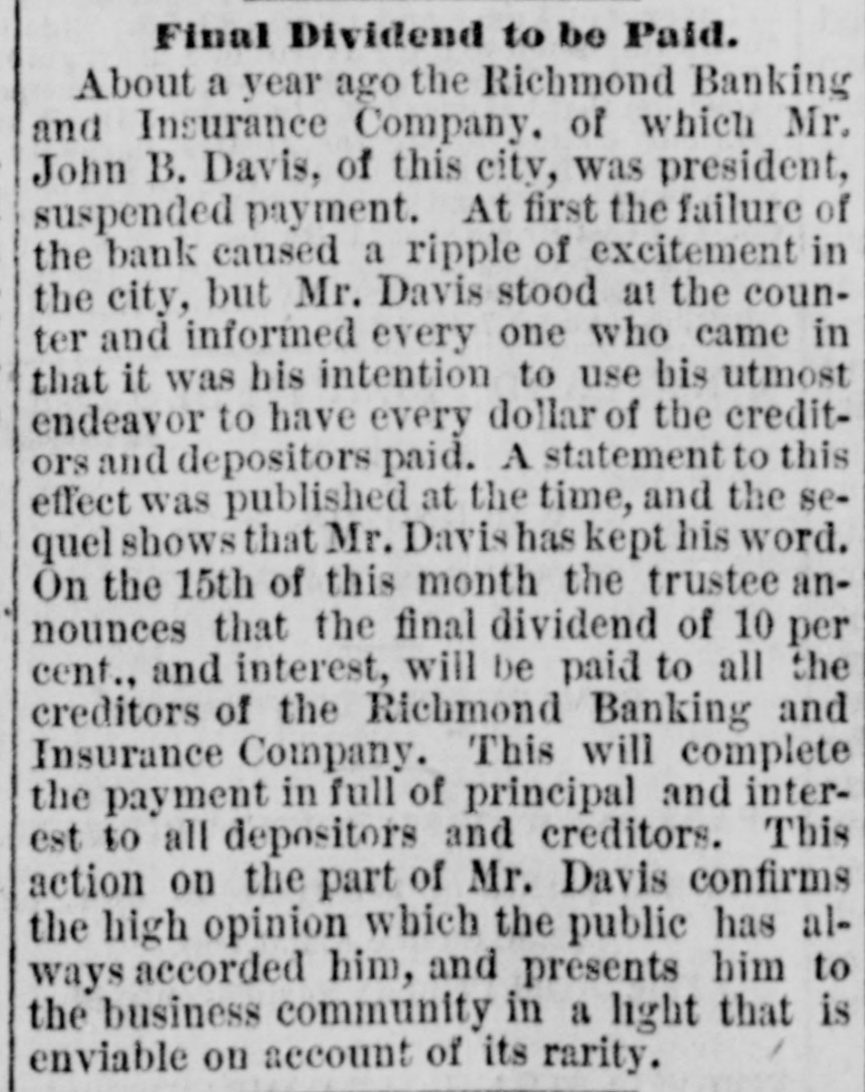 Final Dividend to be Paid.

About a year ago the Richmond Banking and Insurance Company, of which Mr. John B. Davis, of this city, was president, suspended payment. At first the failure of the bank caused a ripple of excitement in the city, but Mr. Davis stood at the counter and informed every one who came in that it was his intention to use his utmost endeavor to have every dollar of the creditors and depositors paid. A statement to this effect was published at the time, and the sequel shows that Mr. Davis has kept his word. On the 15th of this month the trustee announces that the final dividend of 10 per cent., and interest, will be paid to all the creditors of the Richmond Banking and Insurance Company. This will complete the payment in full of principal and interest to all depositors and creditors. This action on the part of Mr. Davis confirms the high opinion which the public has always accorded him, and presents him to the business community in a light that is enviable on account of its rarity.